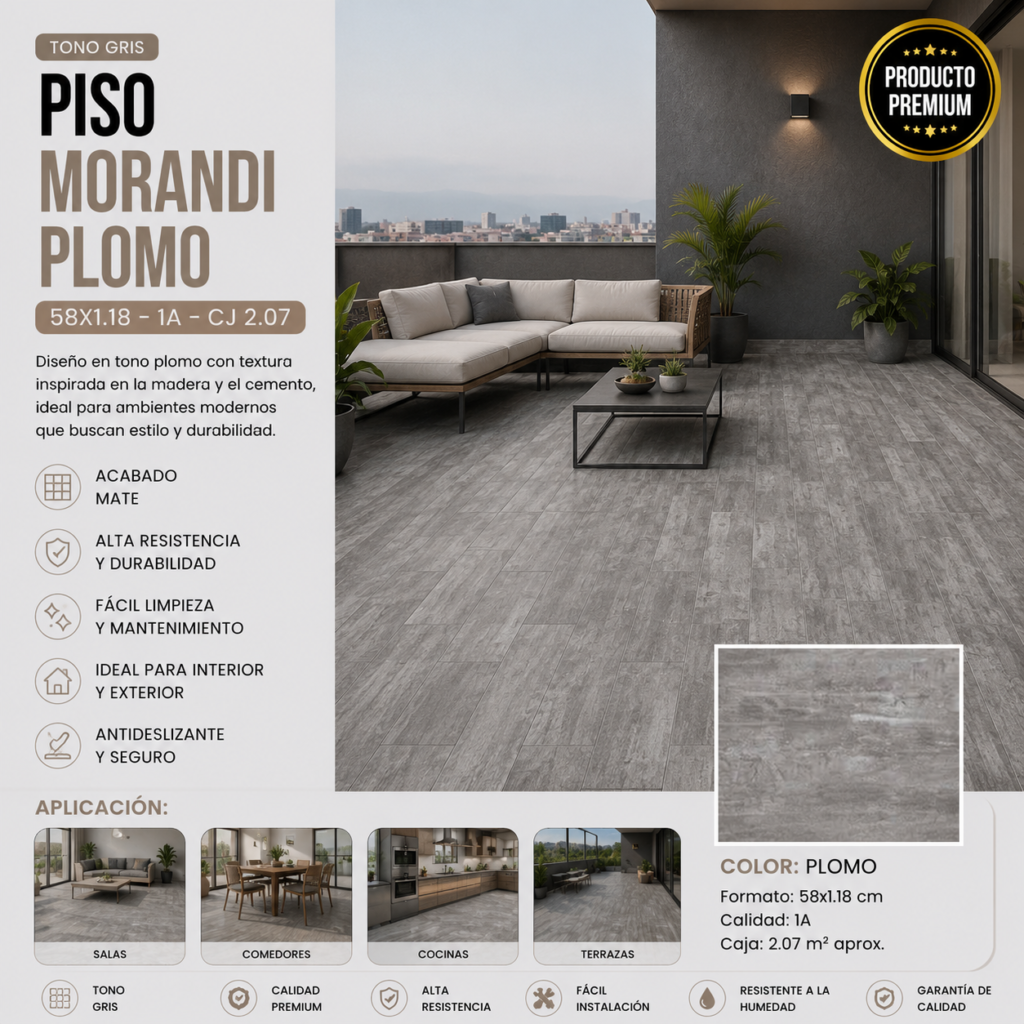 TONO GRIS

PISO MORANDI PLOMO

58X1.18 - 1A - CJ 2.07

Diseño en tono plomo con textura inspirada en la madera y el cemento, ideal para ambientes modernos que buscan estilo y durabilidad.

ACABADO MATE

ALTA RESISTENCIA Y DURABILIDAD

FÁCIL LIMPIEZA Y MANTENIMIENTO

IDEAL PARA INTERIOR Y EXTERIOR

ANTIDESLIZANTE Y SEGURO

PRODUCTO PREMIUM

APLICACIÓN:

SALAS

COMEDORES

COCINAS

TERRAZAS

COLOR: PLOMO
Formato: 58x1.18 cm
Calidad: 1A
Caja: 2.07 m² aprox.

TONO GRIS

CALIDAD PREMIUM

ALTA RESISTENCIA

FÁCIL INSTALACIÓN

RESISTENTE A LA HUMEDAD

GARANTÍA DE CALIDAD